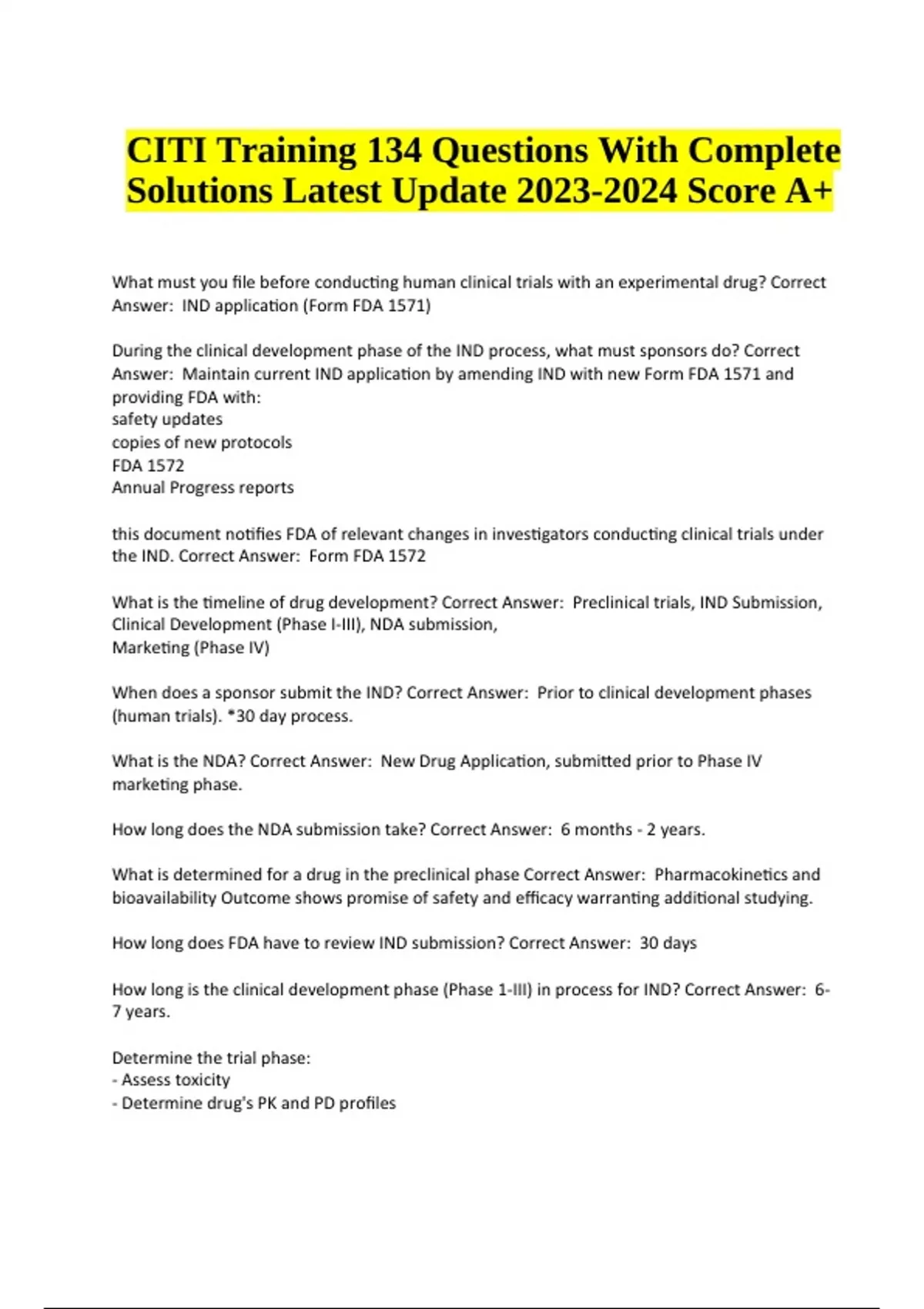 CITI Training 134 Questions With Complete Solutions Latest Update 2023-2024 Score A+

What must you file before conducting human clinical trials with an experimental drug? Correct Answer: IND application (Form FDA 1571)

During the clinical development phase of the IND process, what must sponsors do? Correct Answer: Maintain current IND application by amending IND with new Form FDA 1571 and providing FDA with:
safety updates
copies of new protocols
FDA 1572
Annual Progress reports

this document notifies FDA of relevant changes in investigators conducting clinical trials under the IND. Correct Answer: Form FDA 1572

What is the timeline of drug development? Correct Answer: Preclinical trials, IND Submission, Clinical Development (Phase I-III), NDA submission,
Marketing (Phase IV)

When does a sponsor submit the IND? Correct Answer: Prior to clinical development phases (human trials). *30 day process.

What is the NDA? Correct Answer: New Drug Application, submitted prior to Phase IV marketing phase.

How long does the NDA submission take? Correct Answer: 6 months - 2 years.

What is determined for a drug in the preclinical phase Correct Answer: Pharmacokinetics and bioavailability Outcome shows promise of safety and efficacy warranting additional studying.

How long does FDA have to review IND submission? Correct Answer: 30 days

How long is the clinical development phase (Phase 1-III) in process for IND? Correct Answer: 6-7 years.

Determine the trial phase:
- Assess toxicity
- Determine drug's PK and PD profiles